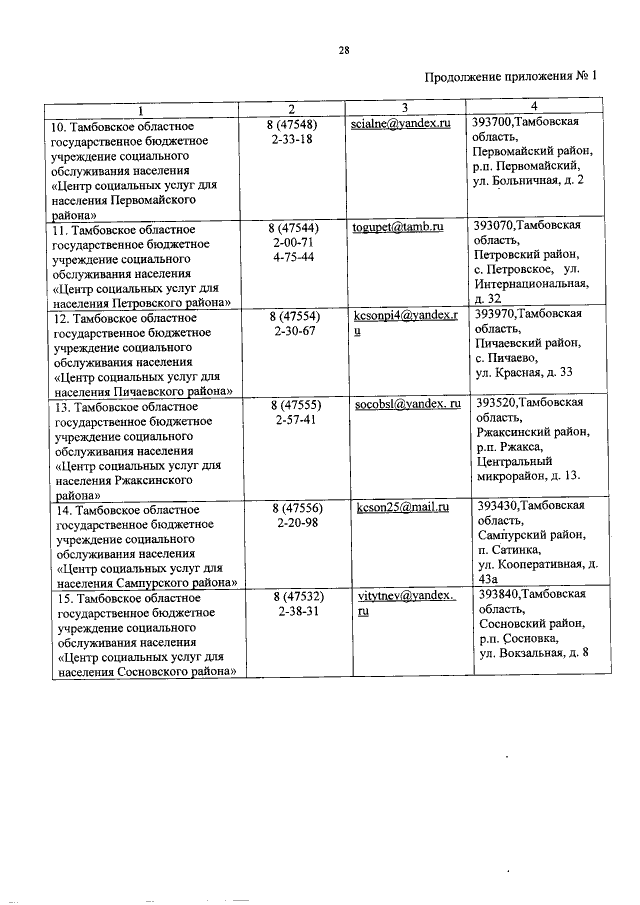 28

Продолжение приложения № 1

| 1 | 2 | 3 | 4 |
|---|---|---|---|
| 10. Тамбовское областное государственное бюджетное учреждение социального обслуживания населения «Центр социальных услуг для населения Первомайского района» | 8 (47548) 2-33-18 | scialne@yandex.ru | 393700,Тамбовская область, Первомайский район, р.п. Первомайский, ул. Больничная, д. 2 |
| 11. Тамбовское областное государственное бюджетное учреждение социального обслуживания населения «Центр социальных услуг для населения Петровского района» | 8 (47544) 2-00-71 4-75-44 | togupet@tamb.ru | 393070,Тамбовская область, Петровский район, с. Петровское, ул. Интернациональная, д. 32 |
| 12. Тамбовское областное государственное бюджетное учреждение социального обслуживания населения «Центр социальных услуг для населения Пичаевского района» | 8 (47554) 2-30-67 | kcsonpi4@yandex.ru | 393970,Тамбовская область, Пичаевский район, с. Пичаево, ул. Красная, д. 33 |
| 13. Тамбовское областное государственное бюджетное учреждение социального обслуживания населения «Центр социальных услуг для населения Ржаксинского района» | 8 (47555) 2-57-41 | socobsl@yandex. ru | 393520,Тамбовская область, Ржаксинский район, р.п. Ржакса, Центральный микрорайон, д. 13. |
| 14. Тамбовское областное государственное бюджетное учреждение социального обслуживания населения «Центр социальных услуг для населения Сампурского района» | 8 (47556) 2-20-98 | kcson25@mail.ru | 393430,Тамбовская область, Сампурский район, п. Сатинка, ул. Кооперативная, д. 43а |
| 15. Тамбовское областное государственное бюджетное учреждение социального обслуживания населения «Центр социальных услуг для населения Сосновского района» | 8 (47532) 2-38-31 | vitytnev@yandex. ru | 393840,Тамбовская область, Сосновский район, р.п. Сосновка, ул. Вокзальная, д. 8 |